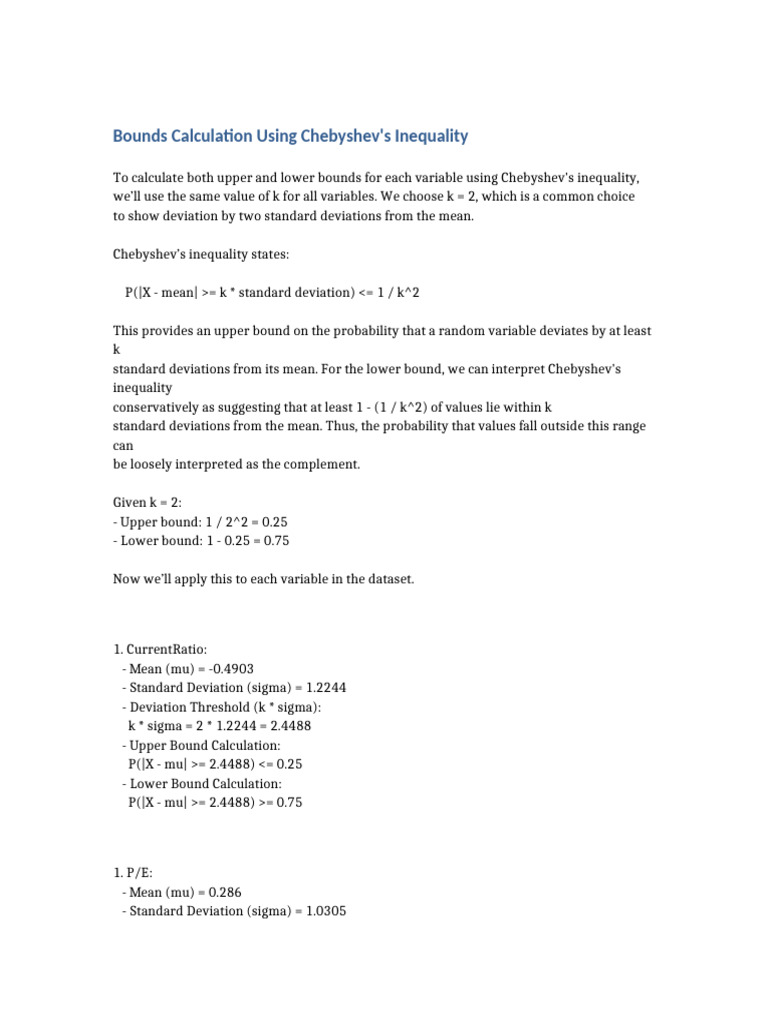 Bounds Calculation Using Chebyshev's Inequality

To calculate both upper and lower bounds for each variable using Chebyshev's inequality, we'll use the same value of k for all variables. We choose k = 2, which is a common choice to show deviation by two standard deviations from the mean.

Chebyshev's inequality states:

P(|X - mean| >= k * standard deviation) <= 1 / k^2

This provides an upper bound on the probability that a random variable deviates by at least k
standard deviations from its mean. For the lower bound, we can interpret Chebyshev's inequality
conservatively as suggesting that at least 1 - (1 / k^2) of values lie within k
standard deviations from the mean. Thus, the probability that values fall outside this range can
be loosely interpreted as the complement.

Given k = 2:
- Upper bound: 1 / 2^2 = 0.25
- Lower bound: 1 - 0.25 = 0.75

Now we'll apply this to each variable in the dataset.

1. CurrentRatio:
- Mean (mu) = -0.4903
- Standard Deviation (sigma) = 1.2244
- Deviation Threshold (k * sigma):
k * sigma = 2 * 1.2244 = 2.4488
- Upper Bound Calculation:
P(|X - mu| >= 2.4488) <= 0.25
- Lower Bound Calculation:
P(|X - mu| >= 2.4488) >= 0.75

1. P/E:
- Mean (mu) = 0.286
- Standard Deviation (sigma) = 1.0305